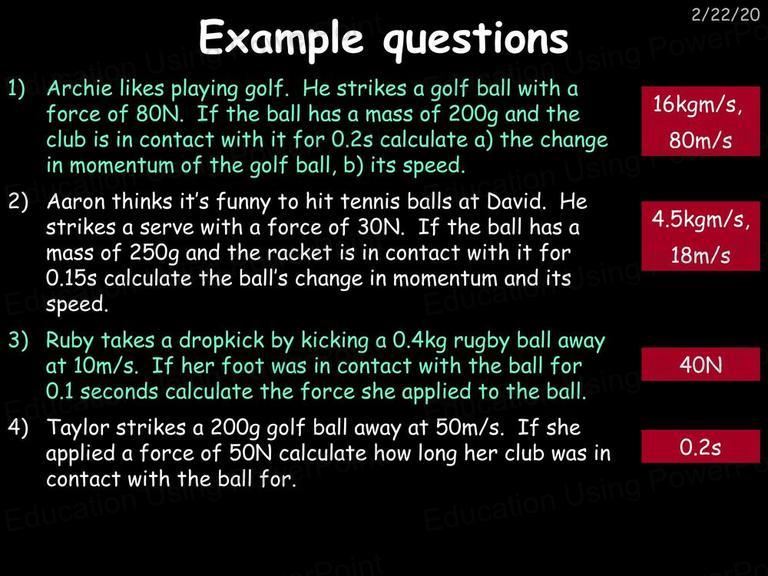 2/22/20

Example questions

1) Archie likes playing golf. He strikes a golf ball with a force of 80N. If the ball has a mass of 200g and the club is in contact with it for 0.2s calculate a) the change in momentum of the golf ball, b) its speed.

16kgm/s, 80m/s

2) Aaron thinks it's funny to hit tennis balls at David. He strikes a serve with a force of 30N. If the ball has a mass of 250g and the racket is in contact with it for 0.15s calculate the ball's change in momentum and its speed.

4.5kgm/s, 18m/s

3) Ruby takes a dropkick by kicking a 0.4kg rugby ball away at 10m/s. If her foot was in contact with the ball for 0.1 seconds calculate the force she applied to the ball.

40N

4) Taylor strikes a 200g golf ball away at 50m/s. If she applied a force of 50N calculate how long her club was in contact with the ball for.

0.2s

Education Using PowerPoint